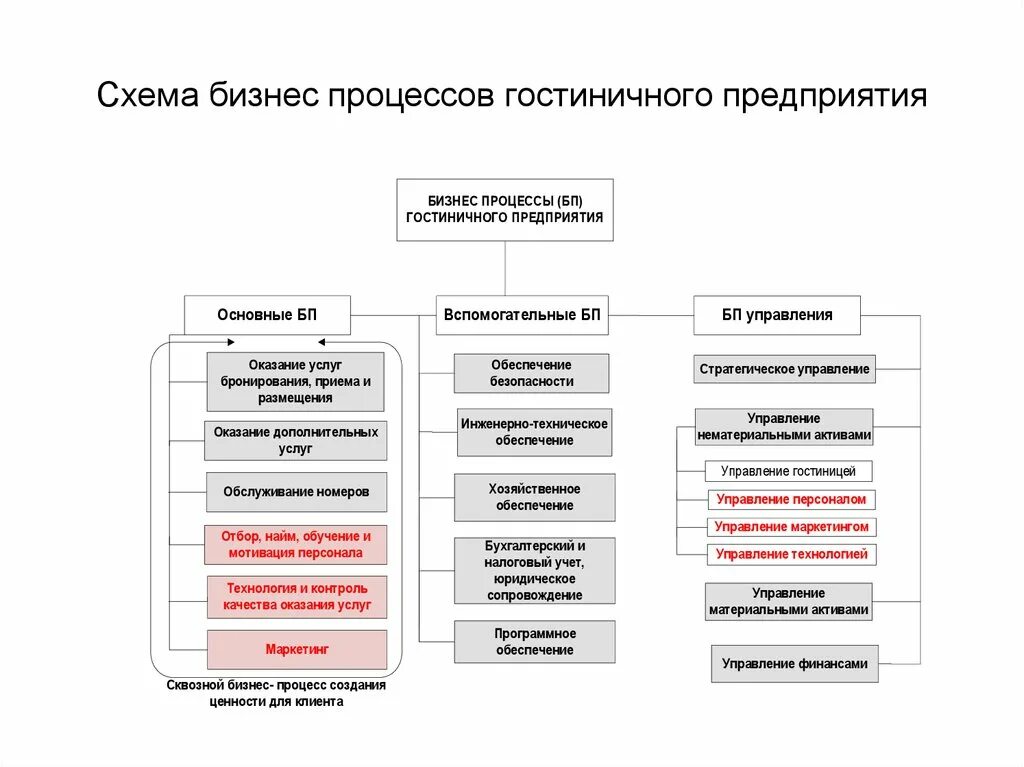 Схема бизнес процессов гостиничного предприятия

БИЗНЕС ПРОЦЕССЫ (БП) ГОСТИНИЧНОГО ПРЕДПРИЯТИЯ

Основные БП

Оказание услуг бронирования, приема и размещения

Оказание дополнительных услуг

Обслуживание номеров

Отбор, найм, обучение и мотивация персонала

Технология и контроль качества оказания услуг

Маркетинг

Сквозной бизнес- процесс создания ценности для клиента

Вспомогательные БП

Обеспечение безопасности

Инженерно-техническое обеспечение

Хозяйственное обеспечение

Бухгалтерский и налоговый учет, юридическое сопровождение

Программное обеспечение

БП управления

Стратегическое управление

Управление нематериальными активами

Управление гостиницей

Управление персоналом

Управление маркетингом

Управление технологией

Управление материальными активами

Управление финансами